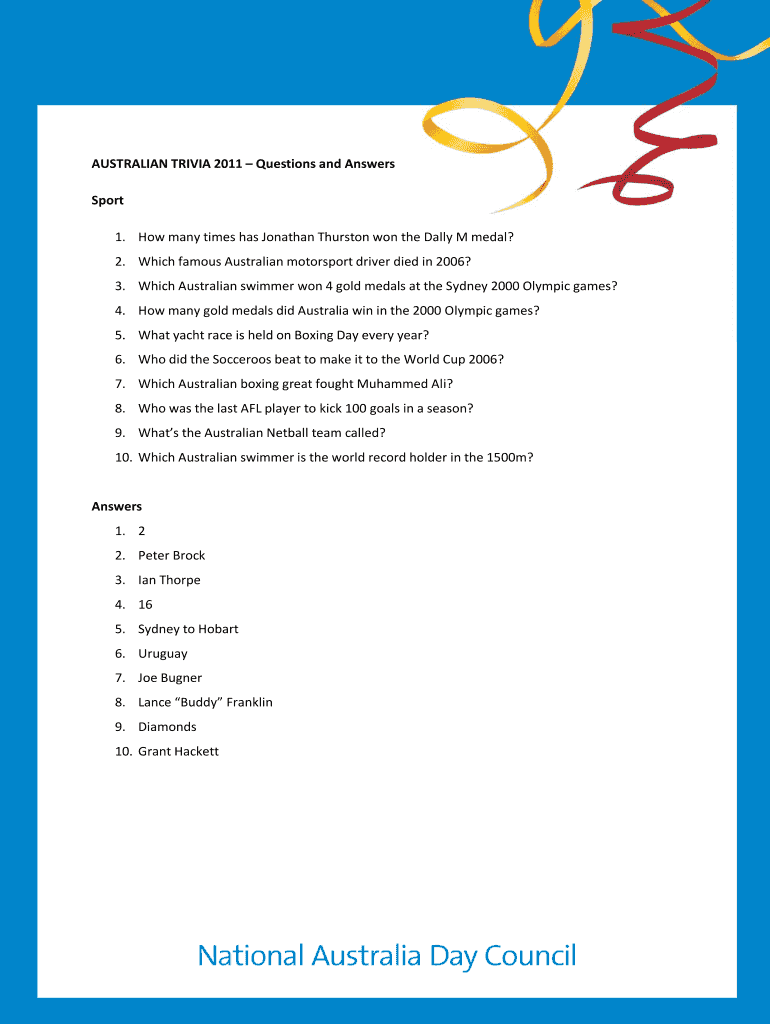 AUSTRALIAN TRIVIA 2011 – Questions and Answers

Sport

1. How many times has Jonathan Thurston won the Dally M medal?
2. Which famous Australian motorsport driver died in 2006?
3. Which Australian swimmer won 4 gold medals at the Sydney 2000 Olympic games?
4. How many gold medals did Australia win in the 2000 Olympic games?
5. What yacht race is held on Boxing Day every year?
6. Who did the Socceroos beat to make it to the World Cup 2006?
7. Which Australian boxing great fought Muhammed Ali?
8. Who was the last AFL player to kick 100 goals in a season?
9. What's the Australian Netball team called?
10. Which Australian swimmer is the world record holder in the 1500m?

Answers

1. 2
2. Peter Brock
3. Ian Thorpe
4. 16
5. Sydney to Hobart
6. Uruguay
7. Joe Bugner
8. Lance "Buddy" Franklin
9. Diamonds
10. Grant Hackett

National Australia Day Council